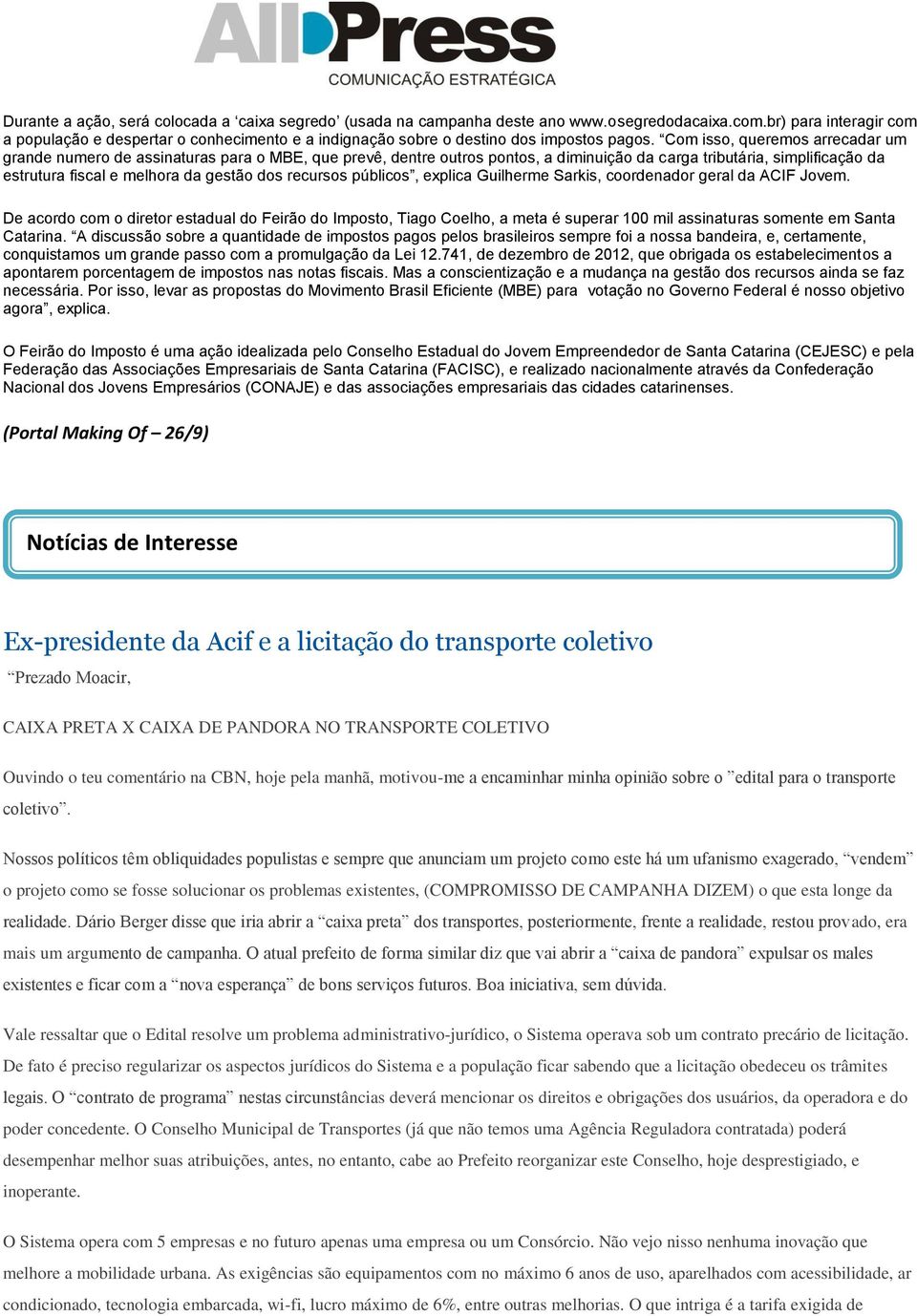 AllPress
COMUNICAÇÃO ESTRATÉGICA

Durante a ação, será colocada a ‘caixa segredo’ (usada na campanha deste ano www.osegredodacaixa.com.br) para interagir com a população e despertar o conhecimento e a indignação sobre o destino dos impostos pagos. “Com isso, queremos arrecadar um grande numero de assinaturas para o MBE, que prevê, dentre outros pontos, a diminuição da carga tributária, simplificação da estrutura fiscal e melhora da gestão dos recursos públicos”, explica Guilherme Sarkis, coordenador geral da ACIF Jovem.

De acordo com o diretor estadual do Feirão do Imposto, Tiago Coelho, a meta é superar 100 mil assinaturas somente em Santa Catarina. “A discussão sobre a quantidade de impostos pagos pelos brasileiros sempre foi a nossa bandeira, e, certamente, conquistamos um grande passo com a promulgação da Lei 12.741, de dezembro de 2012, que obrigada os estabelecimentos a apontarem porcentagem de impostos nas notas fiscais. Mas a conscientização e a mudança na gestão dos recursos ainda se faz necessária. Por isso, levar as propostas do Movimento Brasil Eficiente (MBE) para votação no Governo Federal é nosso objetivo agora”, explica.

O Feirão do Imposto é uma ação idealizada pelo Conselho Estadual do Jovem Empreendedor de Santa Catarina (CEJESC) e pela Federação das Associações Empresariais de Santa Catarina (FACISC), e realizado nacionalmente através da Confederação Nacional dos Jovens Empresários (CONAJE) e das associações empresariais das cidades catarinenses.

(Portal Making Of – 26/9)

Notícias de Interesse

Ex-presidente da Acif e a licitação do transporte coletivo

“Prezado Moacir,

CAIXA PRETA X CAIXA DE PANDORA NO TRANSPORTE COLETIVO

Ouvindo o teu comentário na CBN, hoje pela manhã, motivou-me a encaminhar minha opinião sobre o ”edital para o transporte coletivo”.

Nossos políticos têm obliquidades populistas e sempre que anunciam um projeto como este há um ufanismo exagerado, “vendem” o projeto como se fosse solucionar os problemas existentes, (COMPROMISSO DE CAMPANHA DIZEM) o que esta longe da realidade. Dário Berger disse que iria abrir a “caixa preta” dos transportes, posteriormente, frente a realidade, restou provado, era mais um argumento de campanha. O atual prefeito de forma similar diz que vai abrir a “caixa de pandora” expulsar os males existentes e ficar com a “nova esperança” de bons serviços futuros. Boa iniciativa, sem dúvida.

Vale ressaltar que o Edital resolve um problema administrativo-jurídico, o Sistema operava sob um contrato precário de licitação. De fato é preciso regularizar os aspectos jurídicos do Sistema e a população ficar sabendo que a licitação obedeceu os trâmites legais. O “contrato de programa” nestas circunstâncias deverá mencionar os direitos e obrigações dos usuários, da operadora e do poder concedente. O Conselho Municipal de Transportes (já que não temos uma Agência Reguladora contratada) poderá desempenhar melhor suas atribuições, antes, no entanto, cabe ao Prefeito reorganizar este Conselho, hoje desprestigiado, e inoperante.

O Sistema opera com 5 empresas e no futuro apenas uma empresa ou um Consórcio. Não vejo nisso nenhuma inovação que melhore a mobilidade urbana. As exigências são equipamentos com no máximo 6 anos de uso, aparelhados com acessibilidade, ar condicionado, tecnologia embarcada, wi-fi, lucro máximo de 6%, entre outras melhorias. O que intriga é a tarifa exigida de